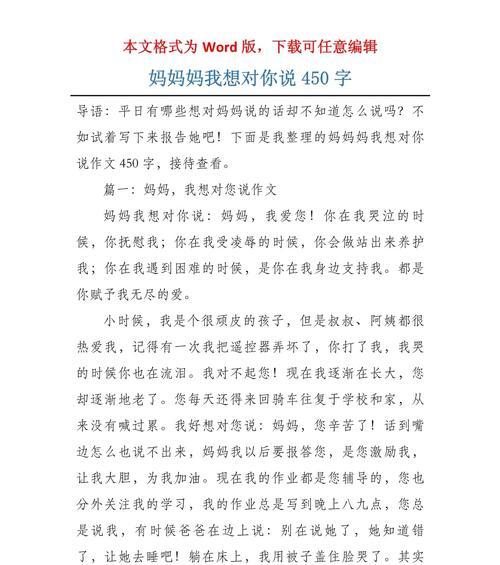 本文格式为 Word 版，下载可任意编辑

妈妈妈我想对你说 450 字

导语：平日有哪些想对妈妈说的话却不知道怎么说吗？不如试着写下来报告她吧！下面是我整理的妈妈妈我想对你说作文 450 字，接待查看。

篇一：妈妈，我想对您说作文

妈妈我想对你说：妈妈，我爱您！你在我哭泣的时候，你抚慰我；你在我受凌辱的时候，你会做站出来养护我；你在我遇到困难的时候，是你在我身边支持我。都是你赋予我无尽的爱。

小时候，我是个很顽皮的孩子，但是叔叔、阿姨都很热爱我，记得有一次我把遥控器弄坏了，你打了我，我哭的时候你也在流泪。我对不起您！现在我逐渐在长大，您却逐渐地老了。您每天还得来回骑车往复于学校和家，从来没有喊过累。我好想对您说：妈妈，您辛苦了！话到嘴边怎么也说不出来，妈妈我以后要报答您，是您激励我，让我大胆，为我加油。现在我的作业都是您辅导的，您也分外关注我的学习，我的作业总是写到晚上八九点，您总是说我，有时候爸爸在边上说：别在说她了，她知道错了，让她去睡吧！躺在床上，我用被子盖住脸哭了。其实